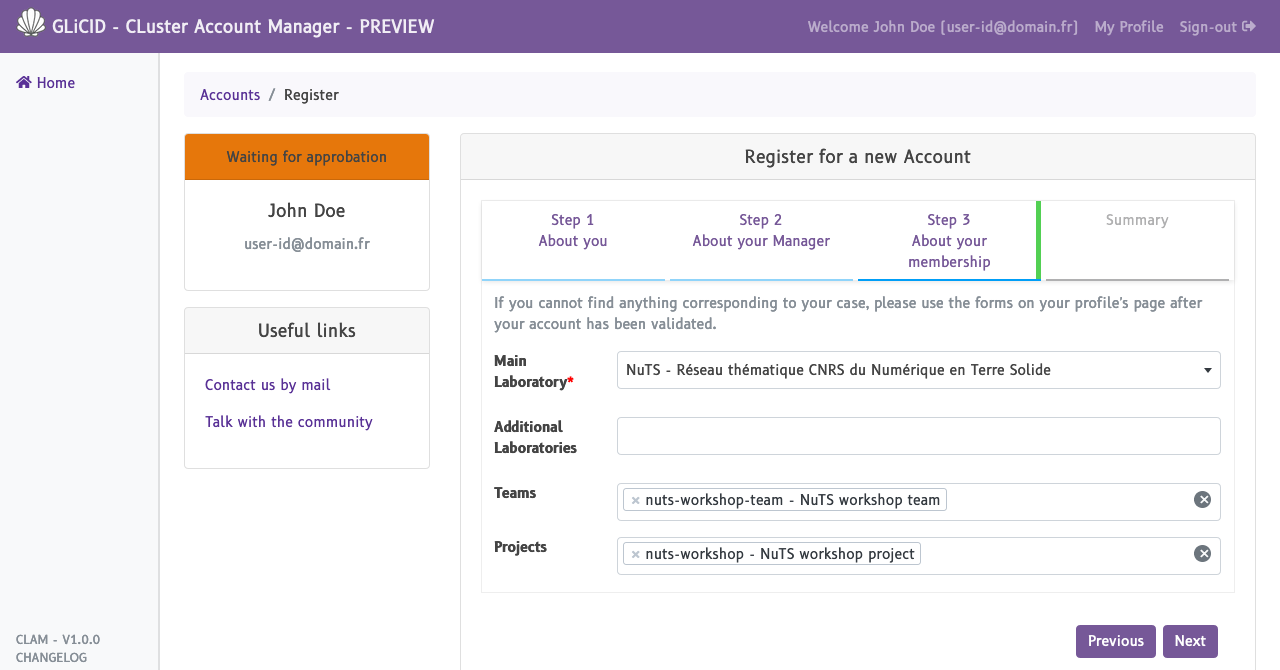 GLiCID - CLuster Account Manager - PREVIEW

Welcome John Doe (user-id@domain.fr) My Profile Sign-out

Home

Accounts / Register

Waiting for approbation

John Doe

user-id@domain.fr

Useful links

Contact us by mail

Talk with the community

Register for a new Account

Step 1
About you

Step 2
About your Manager

Step 3
About your membership

Summary

If you cannot find anything corresponding to your case, please use the forms on your profile's page after your account has been validated.

Main Laboratory*

NuTS - Réseau thématique CNRS du Numérique en Terre Solide

Additional Laboratories

Teams

× nuts-workshop-team - NuTS workshop team

Projects

× nuts-workshop - NuTS workshop project

Previous

Next

CLAM - V1.0.0
CHANGELOG